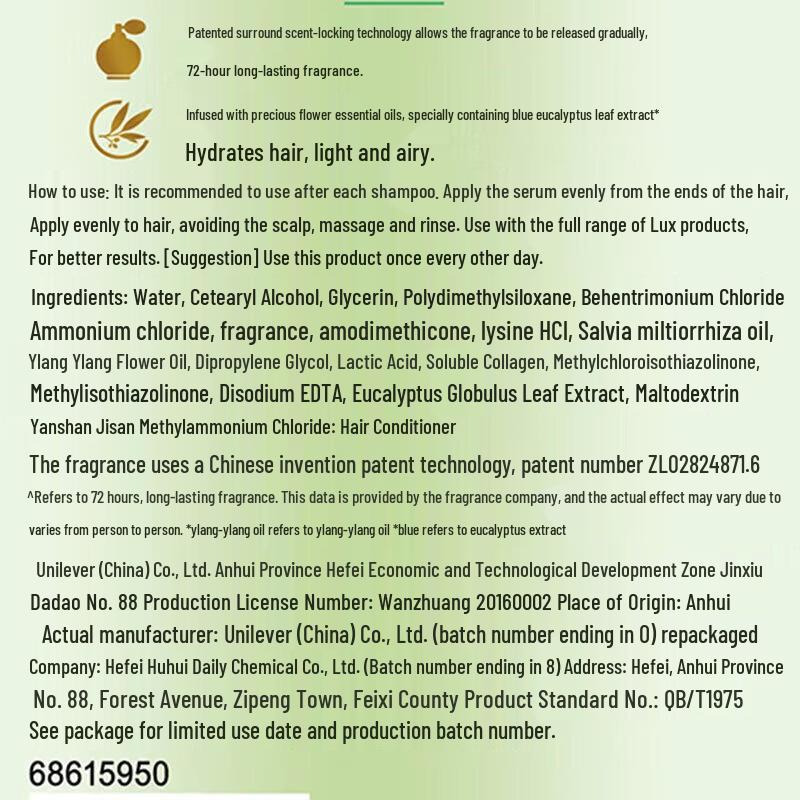 Patented surround scent-locking technology allows the fragrance to be released gradually,

72-hour long-lasting fragrance.

Infused with precious flower essential oils, specially containing blue eucalyptus leaf extract*

Hydrates hair, light and airy.

How to use: It is recommended to use after each shampoo. Apply the serum evenly from the ends of the hair, Apply evenly to hair, avoiding the scalp, massage and rinse. Use with the full range of Lux products, For better results. [Suggestion] Use this product once every other day.

Ingredients: Water, Cetearyl Alcohol, Glycerin, Polydimethylsiloxane, Behentrimonium Chloride Ammonium chloride, fragrance, amodimethicone, lysine HCl, Salvia miltiorrhiza oil, Ylang Ylang Flower Oil, Dipropylene Glycol, Lactic Acid, Soluble Collagen, Methylchloroisothiazolinone, Methylisothiazolinone, Disodium EDTA, Eucalyptus Globulus Leaf Extract, Maltodextrin Yanshan Jisan Methylammonium Chloride: Hair Conditioner

The fragrance uses a Chinese invention patent technology, patent number ZL02824871.6

^Refers to 72 hours, long-lasting fragrance. This data is provided by the fragrance company, and the actual effect may vary due to varies from person to person. *ylang-ylang oil refers to ylang-ylang oil *blue refers to eucalyptus extract

Unilever (China) Co., Ltd. Anhui Province Hefei Economic and Technological Development Zone Jinxiu Dadao No. 88 Production License Number: Wanzhuang 20160002 Place of Origin: Anhui Actual manufacturer: Unilever (China) Co., Ltd. (batch number ending in 0) repackaged Company: Hefei Huhui Daily Chemical Co., Ltd. (Batch number ending in 8) Address: Hefei, Anhui Province No. 88, Forest Avenue, Zipeng Town, Feixi County Product Standard No.: QB/T1975 See package for limited use date and production batch number.

68615950